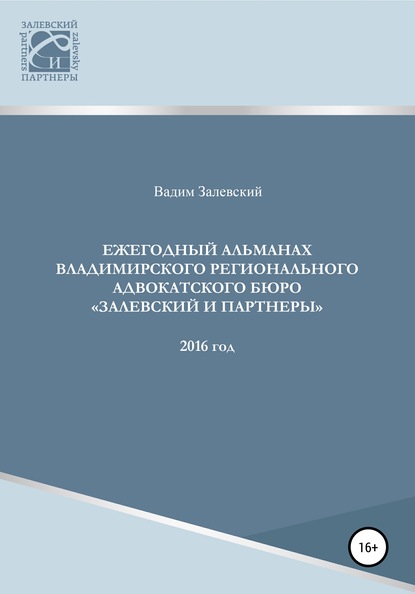 ЗАЛЕВСКИЙ
partners
zalevsky
И
ПАРТНЕРЫ

Вадим Залевский

ЕЖЕГОДНЫЙ АЛЬМАНАХ ВЛАДИМИРСКОГО РЕГИОНАЛЬНОГО АДВОКАТСКОГО БЮРО «ЗАЛЕВСКИЙ И ПАРТНЕРЫ»

2016 год

16+